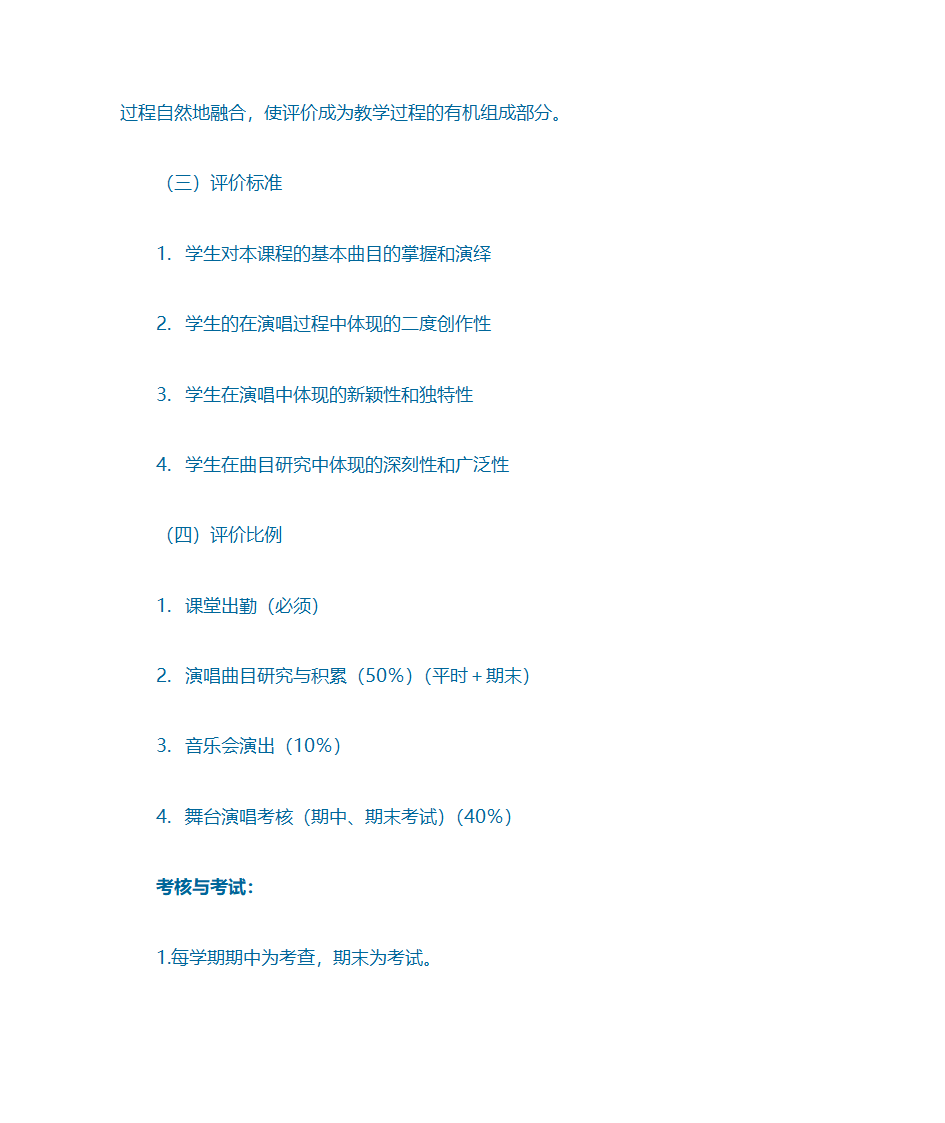 过程自然地融合，使评价成为教学过程的有机组成部分。

（三）评价标准

1. 学生对本课程的基本曲目的掌握和演绎

2. 学生的在演唱过程中体现的二度创作性

3. 学生在演唱中体现的新颖性和独特性

4. 学生在曲目研究中体现的深刻性和广泛性

（四）评价比例

1. 课堂出勤（必须）

2. 演唱曲目研究与积累（50%）（平时＋期末）

3. 音乐会演出（10%）

4. 舞台演唱考核（期中、期末考试）（40%）

考核与考试：

1.每学期期中为考查，期末为考试。